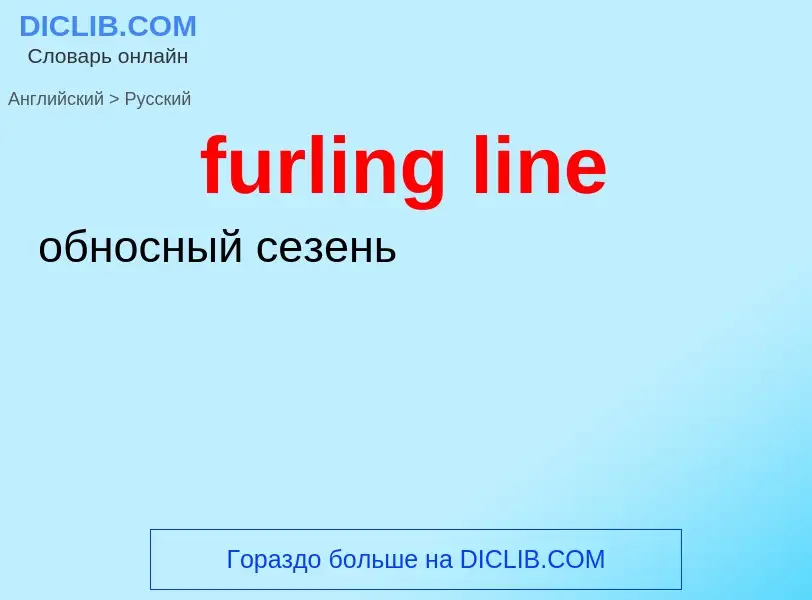 DICLIB.COM
Словарь онлайн

Английский > Русский

furling line

обносный сезень

Гораздо больше на DICLIB.COM